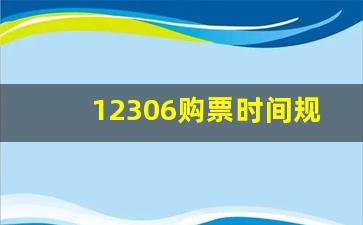 12306购票时间规